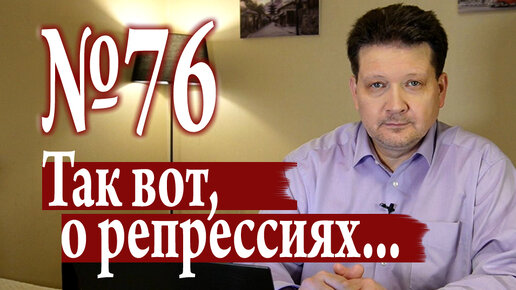 №76

Так вот, о репрессиях...